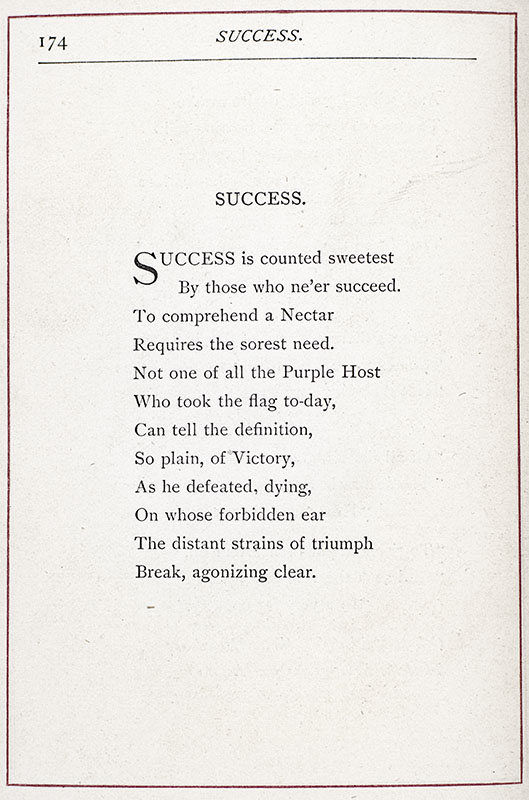 174 SUCCESS.

SUCCESS.

SUCCESS is counted sweetest
By those who ne'er succeed.
To comprehend a Nectar
Requires the sorest need.
Not one of all the Purple Host
Who took the flag to-day,
Can tell the definition,
So plain, of Victory,
As he defeated, dying,
On whose forbidden ear
The distant strains of triumph
Break, agonizing clear.